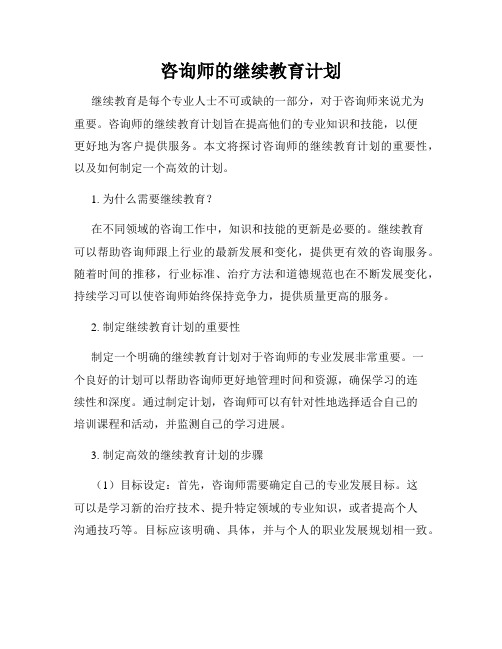 咨询师的继续教育计划

继续教育是每个专业人士不可或缺的一部分，对于咨询师来说尤为重要。咨询师的继续教育计划旨在提高他们的专业知识和技能，以便更好地为客户提供服务。本文将探讨咨询师的继续教育计划的重要性，以及如何制定一个高效的计划。

1. 为什么需要继续教育？

在不同领域的咨询工作中，知识和技能的更新是必要的。继续教育可以帮助咨询师跟上行业的最新发展和变化，提供更有效的咨询服务。随着时间的推移，行业标准、治疗方法和道德规范也在不断发展变化，持续学习可以使咨询师始终保持竞争力，提供质量更高的服务。

2. 制定继续教育计划的重要性

制定一个明确的继续教育计划对于咨询师的专业发展非常重要。一个良好的计划可以帮助咨询师更好地管理时间和资源，确保学习的连续性和深度。通过制定计划，咨询师可以有针对性地选择适合自己的培训课程和活动，并监测自己的学习进展。

3. 制定高效的继续教育计划的步骤

（1）目标设定：首先，咨询师需要确定自己的专业发展目标。这可以是学习新的治疗技术、提升特定领域的专业知识，或者提高个人沟通技巧等。目标应该明确、具体，并与个人的职业发展规划相一致。